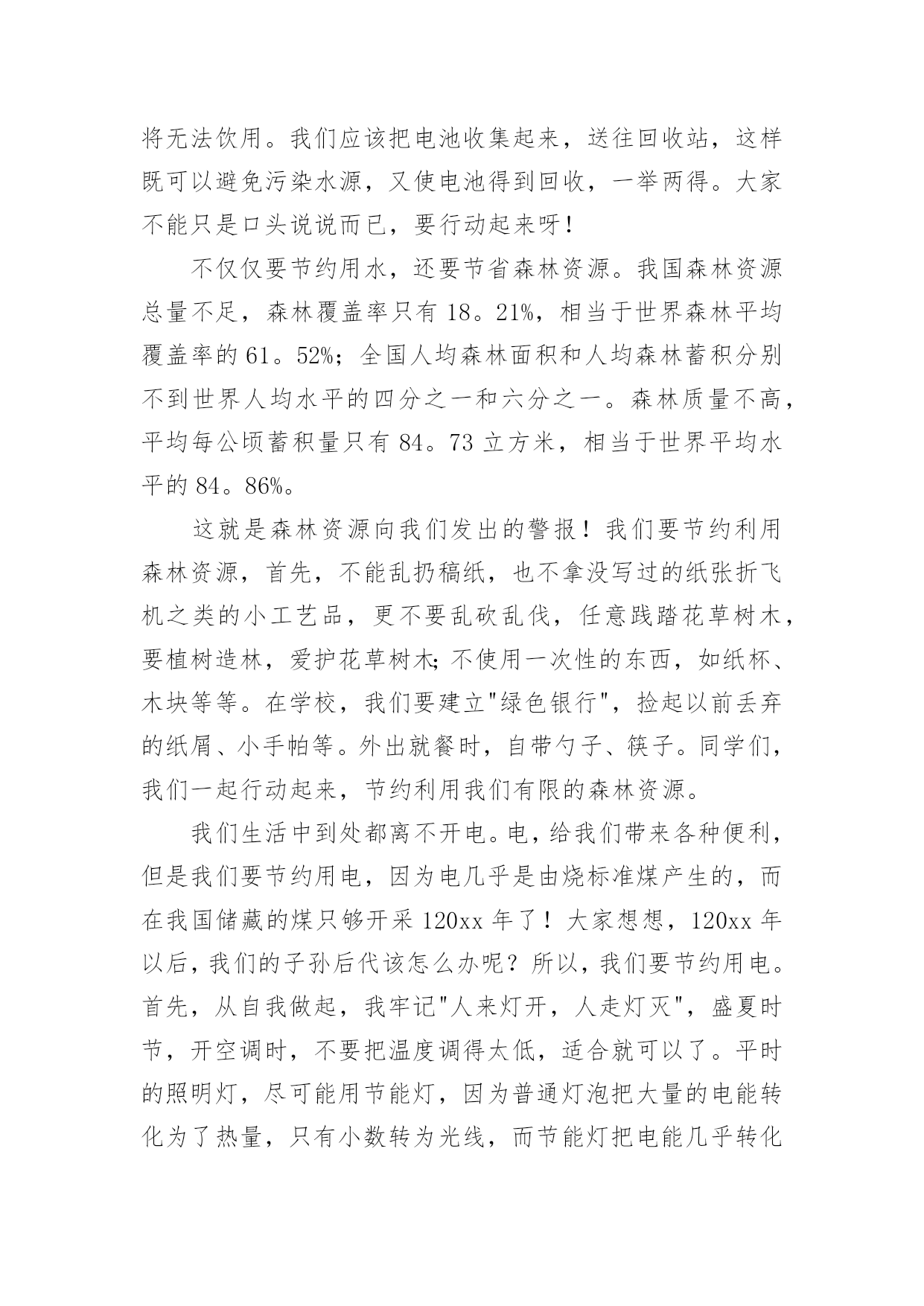 将无法饮用。我们应该把电池收集起来，送往回收站，这样既可以避免污染水源，又使电池得到回收，一举两得。大家不能只是口头说说而已，要行动起来呀！

不仅仅要节约用水，还要节省森林资源。我国森林资源总量不足，森林覆盖率只有 18。21%，相当于世界森林平均覆盖率的 61。52%；全国人均森林面积和人均森林蓄积分别不到世界人均水平的四分之一和六分之一。森林质量不高，平均每公顷蓄积量只有 84。73 立方米，相当于世界平均水平的 84。86%。

这就是森林资源向我们发出的警报！我们要节约利用森林资源，首先，不能乱扔稿纸，也不拿没写过的纸张折飞机之类的小工艺品，更不要乱砍乱伐，任意践踏花草树木，要植树造林，爱护花草树木;不使用一次性的东西，如纸杯、木块等等。在学校，我们要建立"绿色银行"，捡起以前丢弃的纸屑、小手帕等。外出就餐时，自带勺子、筷子。同学们，我们一起行动起来，节约利用我们有限的森林资源。

我们生活中到处都离不开电。电，给我们带来各种便利，但是我们要节约用电，因为电几乎是由烧标准煤产生的，而在我国储藏的煤只够开采 120xx 年了！大家想想，120xx 年以后，我们的子孙后代该怎么办呢？所以，我们要节约用电。首先，从自我做起，我牢记"人来灯开，人走灯灭"，盛夏时节，开空调时，不要把温度调得太低，适合就可以了。平时的照明灯，尽可能用节能灯，因为普通灯泡把大量的电能转化为了热量，只有小数转为光线，而节能灯把电能几乎转化